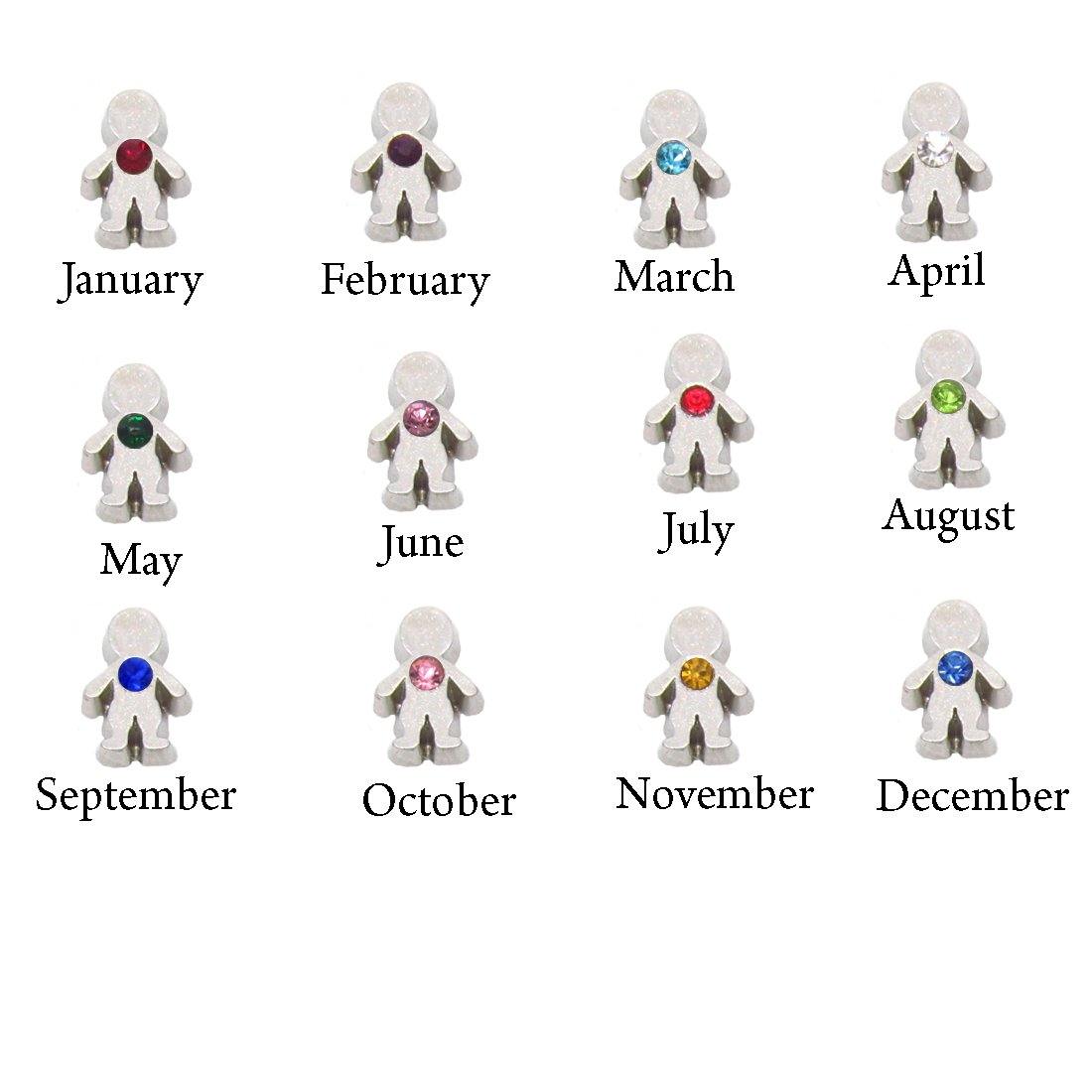 January February March April

May June July August

September October November December